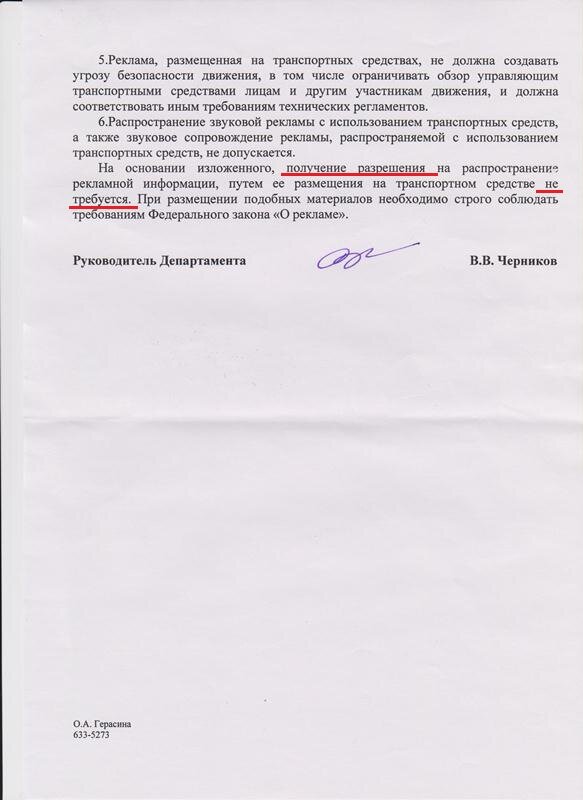 5.Реклама, размещенная на транспортных средствах, не должна создавать угрозу безопасности движения, в том числе ограничивать обзор управляющим транспортными средствами лицам и другим участникам движения, и должна соответствовать иным требованиям технических регламентов.

6.Распространение звуковой рекламы с использованием транспортных средств, а также звуковое сопровождение рекламы, распространяемой с использованием транспортных средств, не допускается.

На основании изложенного, получение разрешения на распространение рекламной информации, путем ее размещения на транспортном средстве не требуется. При размещении подобных материалов необходимо строго соблюдать требованиям Федерального закона «О рекламе».

Руководитель Департамента В.В. Черников

О.А. Герасина
633-5273